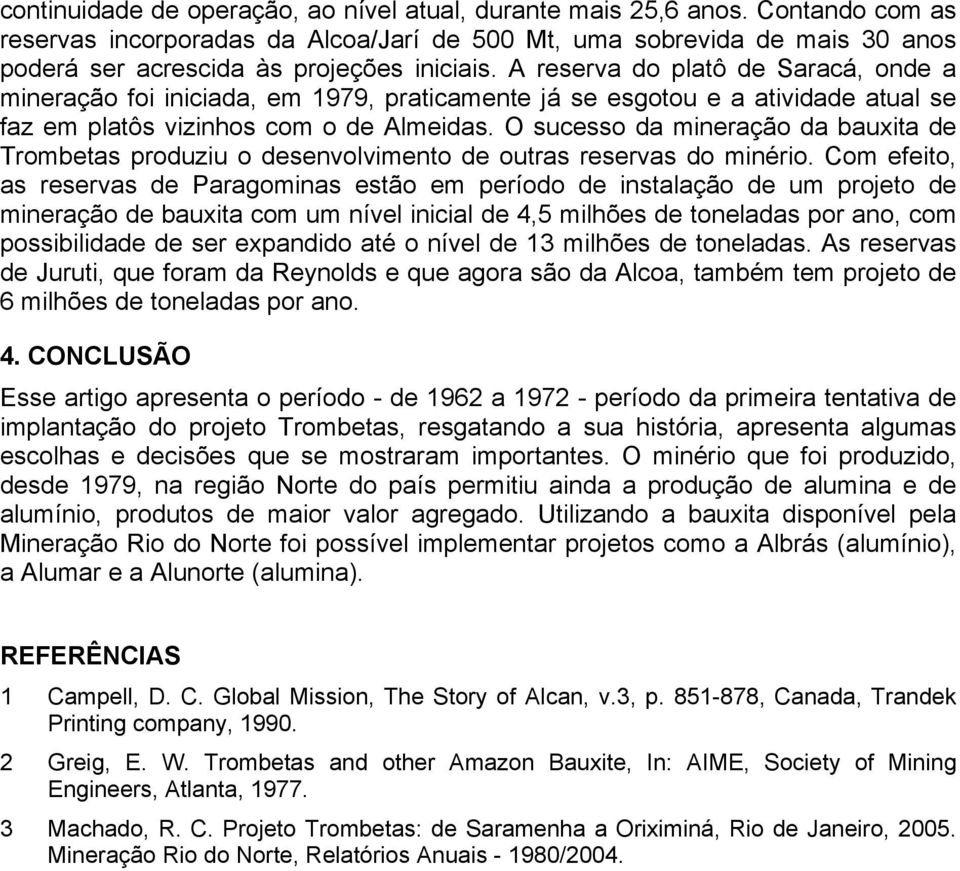 continuidade de operação, ao nível atual, durante mais 25,6 anos. Contando com as reservas incorporadas da Alcoa/Jarí de 500 Mt, uma sobrevida de mais 30 anos poderá ser acrescida às projeções iniciais. A reserva do platô de Saracá, onde a mineração foi iniciada, em 1979, praticamente já se esgotou e a atividade atual se faz em platôs vizinhos com o de Almeidas. O sucesso da mineração da bauxita de Trombetas produziu o desenvolvimento de outras reservas do minério. Com efeito, as reservas de Paragominas estão em período de instalação de um projeto de mineração de bauxita com um nível inicial de 4,5 milhões de toneladas por ano, com possibilidade de ser expandido até o nível de 13 milhões de toneladas. As reservas de Juruti, que foram da Reynolds e que agora são da Alcoa, também tem projeto de 6 milhões de toneladas por ano.

4. CONCLUSÃO

Esse artigo apresenta o período - de 1962 a 1972 - período da primeira tentativa de implantação do projeto Trombetas, resgatando a sua história, apresenta algumas escolhas e decisões que se mostraram importantes. O minério que foi produzido, desde 1979, na região Norte do país permitiu ainda a produção de alumina e de alumínio, produtos de maior valor agregado. Utilizando a bauxita disponível pela Mineração Rio do Norte foi possível implementar projetos como a Albrás (alumínio), a Alumar e a Alunorte (alumina).

REFERÊNCIAS

1 Campell, D. C. Global Mission, The Story of Alcan, v.3, p. 851-878, Canada, Trandek Printing company, 1990.

2 Greig, E. W. Trombetas and other Amazon Bauxite, In: AIME, Society of Mining Engineers, Atlanta, 1977.

3 Machado, R. C. Projeto Trombetas: de Saramenha a Oriximiná, Rio de Janeiro, 2005. Mineração Rio do Norte, Relatórios Anuais - 1980/2004.